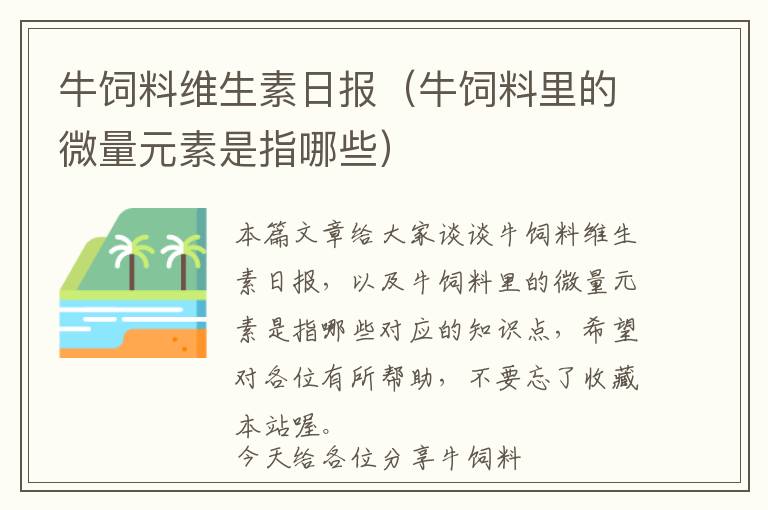 牛饲料维生素日报（牛饲料里的微量元素是指哪些）

本篇文章给大家谈谈牛饲料维生素日报，以及牛饲料里的微量元素是指哪些对应的知识点，希望对各位有所帮助，不要忘了收藏本站喔。
今天给各位分享牛饲料